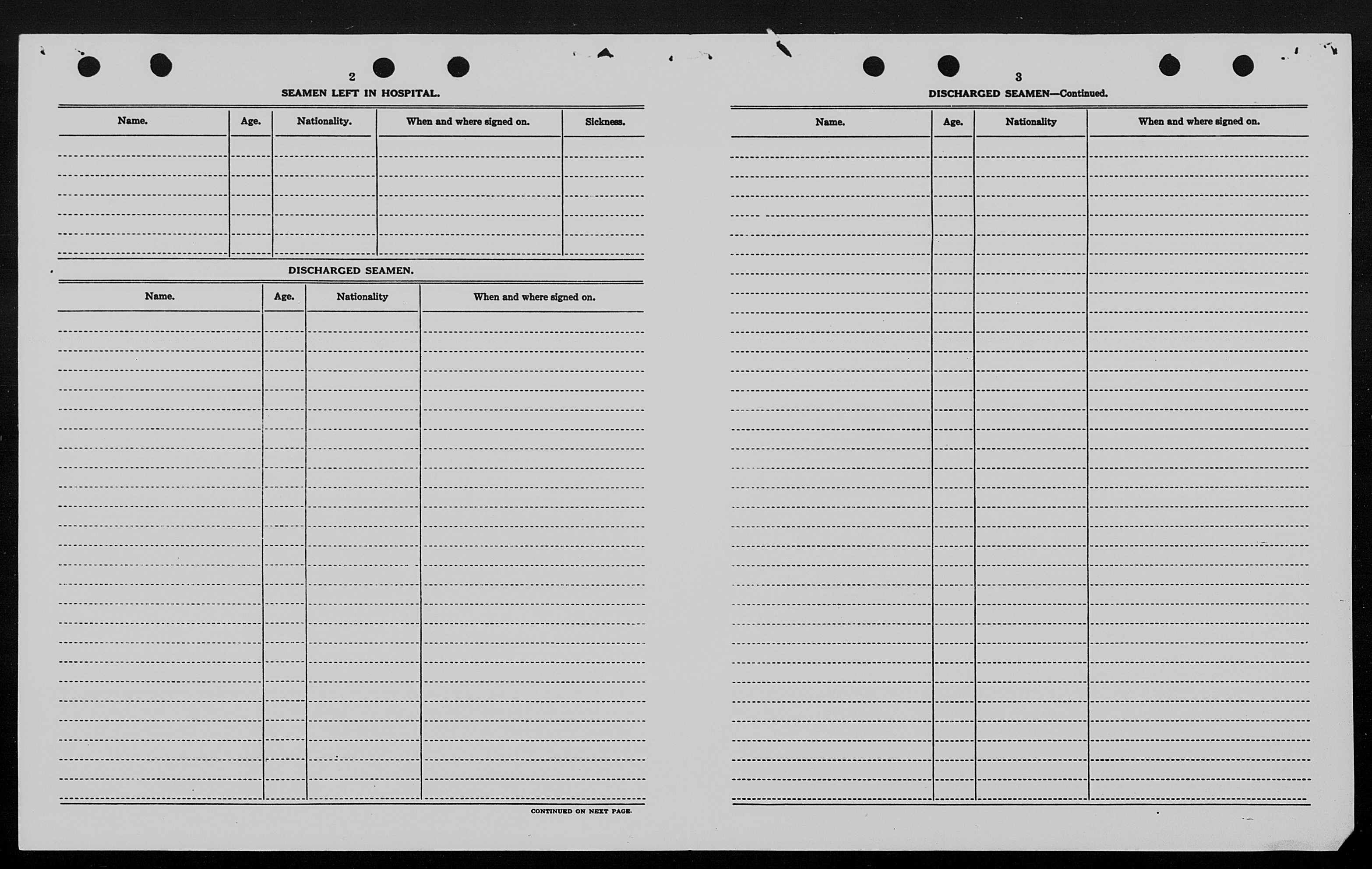 2

SEAMEN LEFT IN HOSPITAL.

| Name. | Age. | Nationality. | When and where signed on. | Sickness. |
|---|---|---|---|---|
| | | | | |

DISCHARGED SEAMEN.

| Name. | Age. | Nationality | When and where signed on. |
|---|---|---|---|
| | | | |

CONTINUED ON NEXT PAGE.

3

DISCHARGED SEAMEN—Continued.

| Name. | Age. | Nationality | When and where signed on. |
|---|---|---|---|
| | | | |